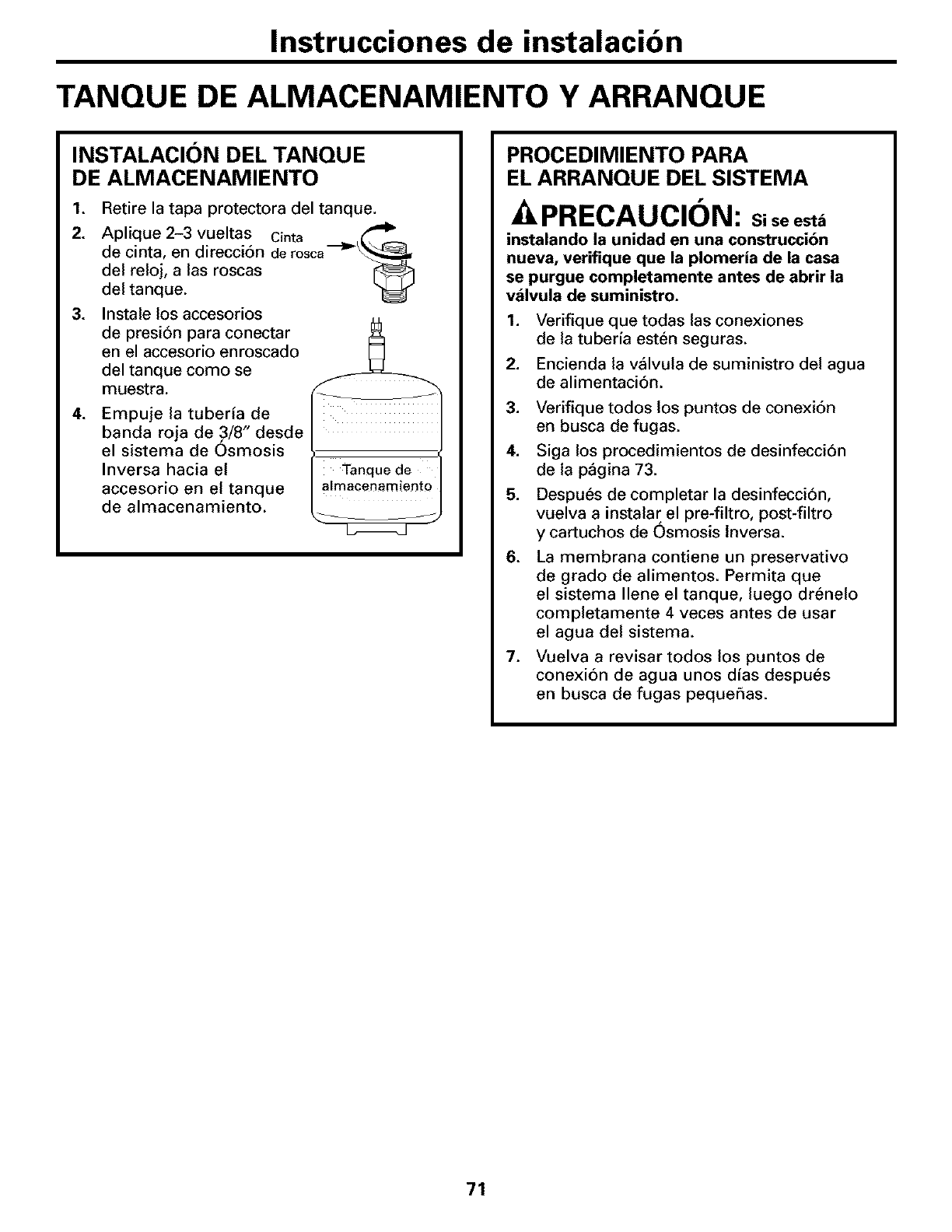 Instrucciones de instalación

TANQUE DE ALMACENAMIENTO Y ARRANQUE

INSTALACIÓN DEL TANQUE DE ALMACENAMIENTO

1. Retire la tapa protectora del tanque.

2. Aplique 2–3 vueltas de cinta, en dirección del reloj, a las roscas del tanque.

Cinta de rosca

3. Instale los accesorios de presión para conectar en el accesorio enroscado del tanque como se muestra.

4. Empuje la tubería de banda roja de 3/8" desde el sistema de Ósmosis Inversa hacia el accesorio en el tanque de almacenamiento.

Tanque de almacenamiento

PROCEDIMIENTO PARA EL ARRANQUE DEL SISTEMA

PRECAUCIÓN: Si se está instalando la unidad en una construcción nueva, verifique que la plomería de la casa se purgue completamente antes de abrir la válvula de suministro.

1. Verifique que todas las conexiones de la tubería estén seguras.

2. Encienda la válvula de suministro del agua de alimentación.

3. Verifique todos los puntos de conexión en busca de fugas.

4. Siga los procedimientos de desinfección de la página 73.

5. Después de completar la desinfección, vuelva a instalar el pre-filtro, post-filtro y cartuchos de Ósmosis Inversa.

6. La membrana contiene un preservativo de grado de alimentos. Permita que el sistema llene el tanque, luego drénelo completamente 4 veces antes de usar el agua del sistema.

7. Vuelva a revisar todos los puntos de conexión de agua unos días después en busca de fugas pequeñas.

71